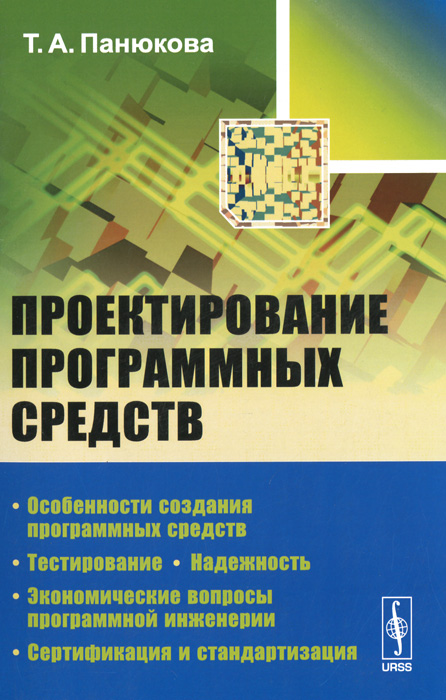 Т. А. Панюкова

ПРОЕКТИРОВАНИЕ ПРОГРАММНЫХ СРЕДСТВ

• Особенности создания программных средств

• Тестирование • Надежность

• Экономические вопросы программной инженерии

• Сертификация и стандартизация

URSS